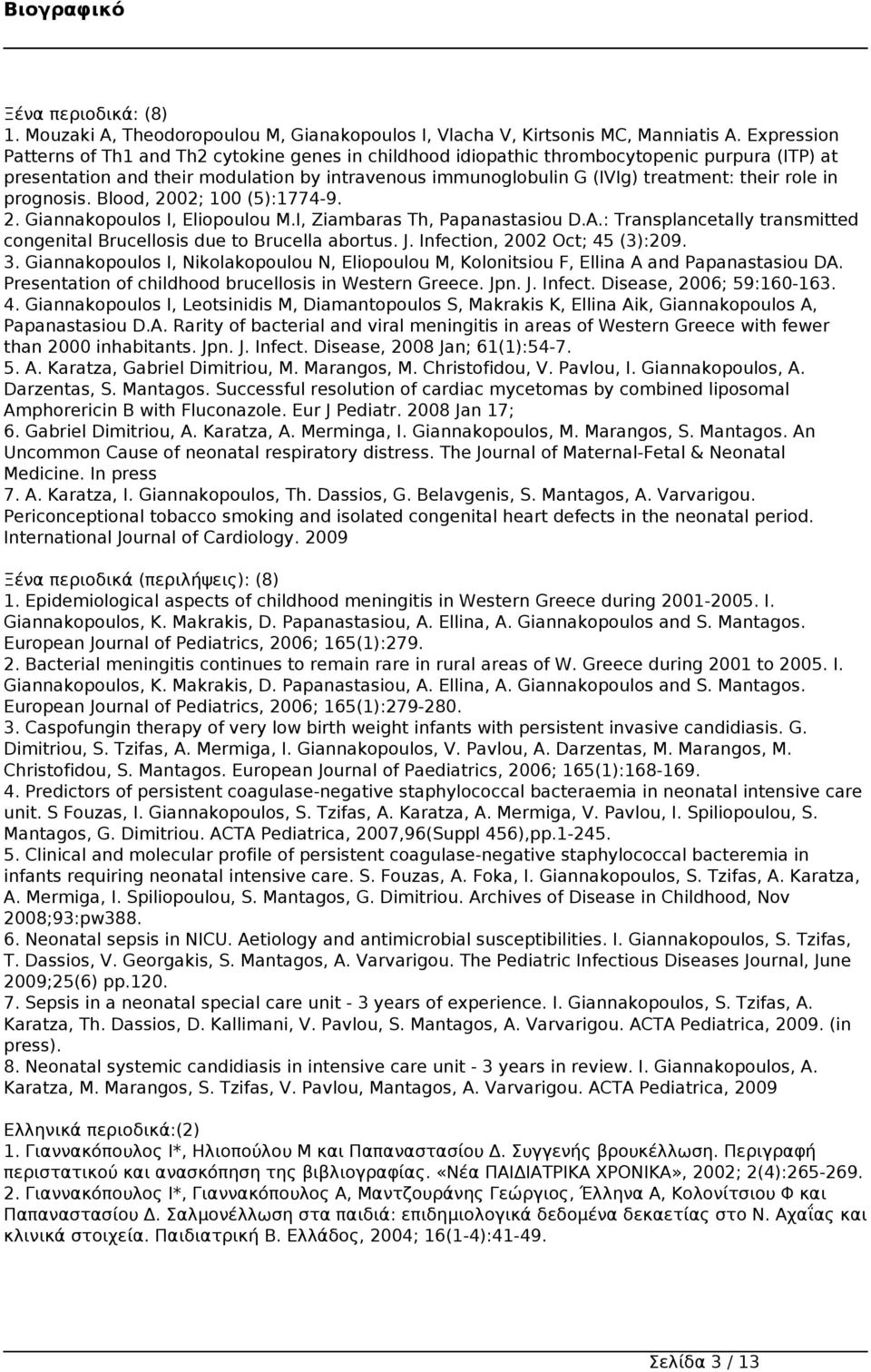 Βιογραφικό

Ξένα περιοδικά: (8)
1. Mouzaki A, Theodoropoulou M, Gianakopoulos I, Vlacha V, Kirtsonis MC, Manniatis A. Expression Patterns of Th1 and Th2 cytokine genes in childhood idiopathic thrombocytopenic purpura (ITP) at presentation and their modulation by intravenous immunoglobulin G (IVIg) treatment: their role in prognosis. Blood, 2002; 100 (5):1774-9.
2. Giannakopoulos I, Eliopoulou M.I, Ziambaras Th, Papanastasiou D.A.: Transplancetally transmitted congenital Brucellosis due to Brucella abortus. J. Infection, 2002 Oct; 45 (3):209.
3. Giannakopoulos I, Nikolakopoulou N, Eliopoulou M, Kolonitsiou F, Ellina A and Papanastasiou DA. Presentation of childhood brucellosis in Western Greece. Jpn. J. Infect. Disease, 2006; 59:160-163.
4. Giannakopoulos I, Leotsinidis M, Diamantopoulos S, Makrakis K, Ellina Aik, Giannakopoulos A, Papanastasiou D.A. Rarity of bacterial and viral meningitis in areas of Western Greece with fewer than 2000 inhabitants. Jpn. J. Infect. Disease, 2008 Jan; 61(1):54-7.
5. A. Karatza, Gabriel Dimitriou, M. Marangos, M. Christofidou, V. Pavlou, I. Giannakopoulos, A. Darzentas, S. Mantagos. Successful resolution of cardiac mycetomas by combined liposomal Amphorericin B with Fluconazole. Eur J Pediatr. 2008 Jan 17;
6. Gabriel Dimitriou, A. Karatza, A. Merminga, I. Giannakopoulos, M. Marangos, S. Mantagos. An Uncommon Cause of neonatal respiratory distress. The Journal of Maternal-Fetal & Neonatal Medicine. In press
7. A. Karatza, I. Giannakopoulos, Th. Dassios, G. Belavgenis, S. Mantagos, A. Varvarigou. Periconceptional tobacco smoking and isolated congenital heart defects in the neonatal period. International Journal of Cardiology. 2009

Ξένα περιοδικά (περιλήψεις): (8)
1. Epidemiological aspects of childhood meningitis in Western Greece during 2001-2005. I. Giannakopoulos, K. Makrakis, D. Papanastasiou, A. Ellina, A. Giannakopoulos and S. Mantagos. European Journal of Pediatrics, 2006; 165(1):279.
2. Bacterial meningitis continues to remain rare in rural areas of W. Greece during 2001 to 2005. I. Giannakopoulos, K. Makrakis, D. Papanastasiou, A. Ellina, A. Giannakopoulos and S. Mantagos. European Journal of Pediatrics, 2006; 165(1):279-280.
3. Caspofungin therapy of very low birth weight infants with persistent invasive candidiasis. G. Dimitriou, S. Tzifas, A. Mermiga, I. Giannakopoulos, V. Pavlou, A. Darzentas, M. Marangos, M. Christofidou, S. Mantagos. European Journal of Paediatrics, 2006; 165(1):168-169.
4. Predictors of persistent coagulase-negative staphylococcal bacteraemia in neonatal intensive care unit. S Fouzas, I. Giannakopoulos, S. Tzifas, A. Karatza, A. Mermiga, V. Pavlou, I. Spiliopoulou, S. Mantagos, G. Dimitriou. ACTA Pediatrica, 2007,96(Suppl 456),pp.1-245.
5. Clinical and molecular profile of persistent coagulase-negative staphylococcal bacteremia in infants requiring neonatal intensive care. S. Fouzas, A. Foka, I. Giannakopoulos, S. Tzifas, A. Karatza, A. Mermiga, I. Spiliopoulou, S. Mantagos, G. Dimitriou. Archives of Disease in Childhood, Nov 2008;93:pw388.
6. Neonatal sepsis in NICU. Aetiology and antimicrobial susceptibilities. I. Giannakopoulos, S. Tzifas, T. Dassios, V. Georgakis, S. Mantagos, A. Varvarigou. The Pediatric Infectious Diseases Journal, June 2009;25(6) pp.120.
7. Sepsis in a neonatal special care unit - 3 years of experience. I. Giannakopoulos, S. Tzifas, A. Karatza, Th. Dassios, D. Kallimani, V. Pavlou, S. Mantagos, A. Varvarigou. ACTA Pediatrica, 2009. (in press).
8. Neonatal systemic candidiasis in intensive care unit - 3 years in review. I. Giannakopoulos, A. Karatza, M. Marangos, S. Tzifas, V. Pavlou, Mantagos, A. Varvarigou. ACTA Pediatrica, 2009

Ελληνικά περιοδικά:(2)
1. Γιαννακόπουλος Ι*, Ηλιοπούλου Μ και Παπαναστασίου Δ. Συγγενής βρουκέλλωση. Περιγραφή περιστατικού και ανασκόπηση της βιβλιογραφίας. «Νέα ΠΑΙΔΙΑΤΡΙΚΑ ΧΡΟΝΙΚΑ», 2002; 2(4):265-269.
2. Γιαννακόπουλος Ι*, Γιαννακόπουλος Α, Μαντζουράνης Γεώργιος, Έλληνα Α, Κολονίτσιου Φ και Παπαναστασίου Δ. Σαλμονέλλωση στα παιδιά: επιδημιολογικά δεδομένα δεκαετίας στο Ν. Αχαΐας και κλινικά στοιχεία. Παιδιατρική Β. Ελλάδος, 2004; 16(1-4):41-49.

Σελίδα 3 / 13